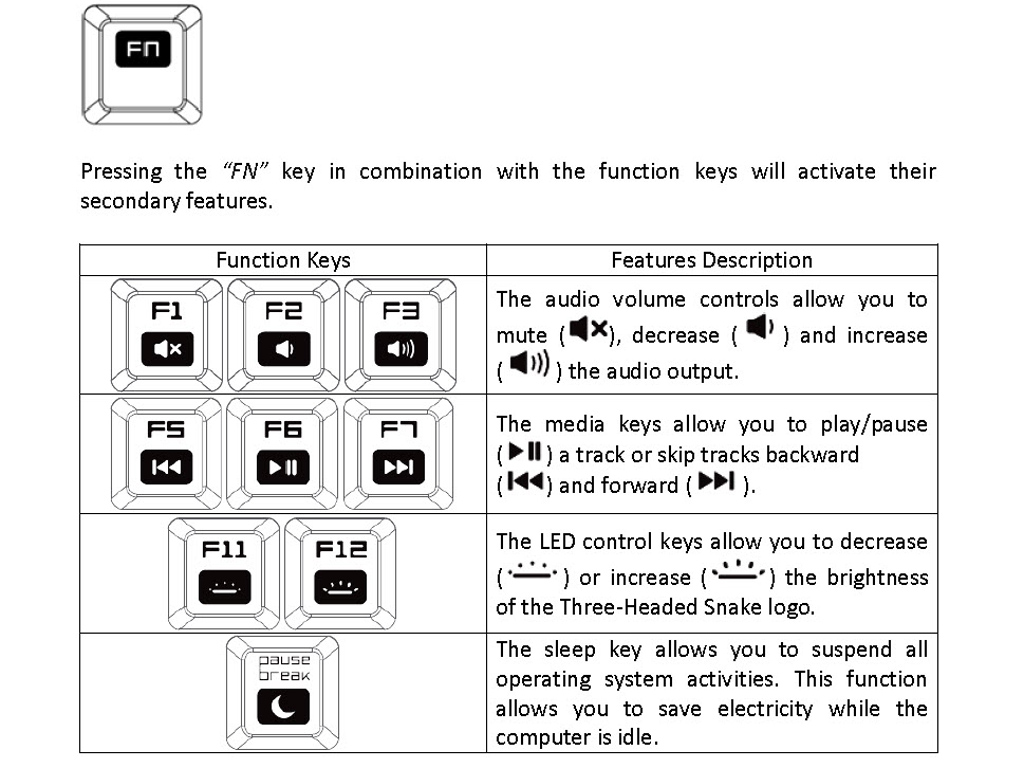 FN

Pressing the "FN" key in combination with the function keys will activate their secondary features.

| Function Keys | Features Description |
|---|---|
| F1 F2 F3 | The audio volume controls allow you to mute ( ), decrease ( ) and increase ( ) the audio output. |
| F5 F6 F7 | The media keys allow you to play/pause ( ) a track or skip tracks backward ( ) and forward ( ). |
| F11 F12 | The LED control keys allow you to decrease ( ) or increase ( ) the brightness of the Three-Headed Snake logo. |
| pause break | The sleep key allows you to suspend all operating system activities. This function allows you to save electricity while the computer is idle. |